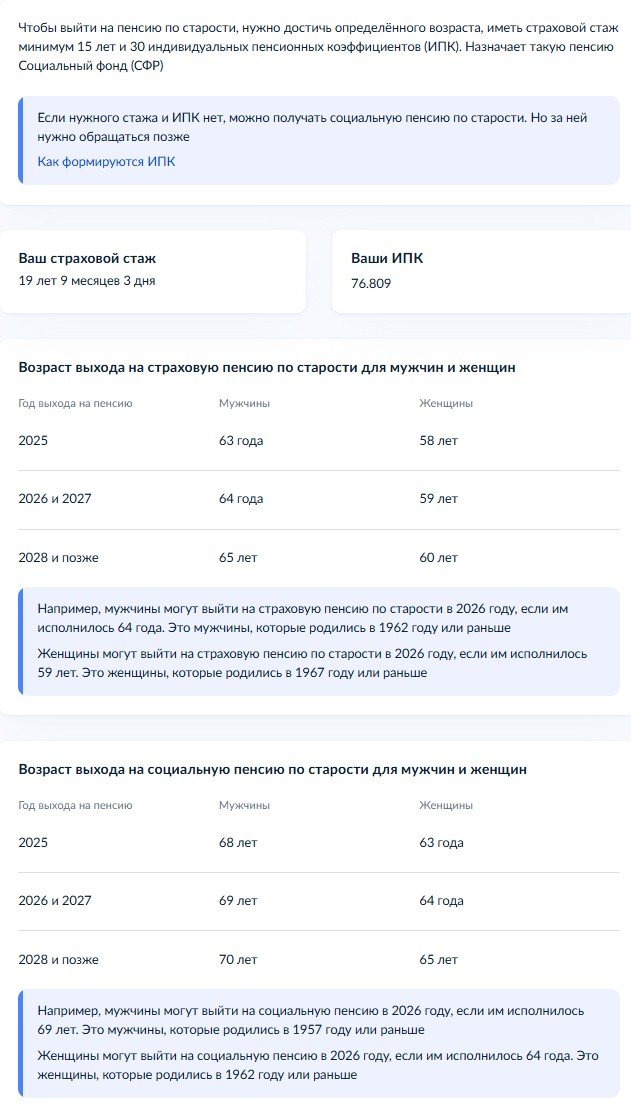 Чтобы выйти на пенсию по старости, нужно достичь определённого возраста, иметь страховой стаж минимум 15 лет и 30 индивидуальных пенсионных коэффициентов (ИПК). Назначает такую пенсию Социальный фонд (СФР)

Если нужного стажа и ИПК нет, можно получать социальную пенсию по старости. Но за ней нужно обращаться позже

Как формируются ИПК

Ваш страховой стаж
19 лет 9 месяцев 3 дня

Ваши ИПК
76.809

Возраст выхода на страховую пенсию по старости для мужчин и женщин

| Год выхода на пенсию | Мужчины | Женщины |
|---|---|---|
| 2025 | 63 года | 58 лет |
| 2026 и 2027 | 64 года | 59 лет |
| 2028 и позже | 65 лет | 60 лет |

Например, мужчины могут выйти на страховую пенсию по старости в 2026 году, если им исполнилось 64 года. Это мужчины, которые родились в 1962 году или раньше

Женщины могут выйти на страховую пенсию по старости в 2026 году, если им исполнилось 59 лет. Это женщины, которые родились в 1967 году или раньше

Возраст выхода на социальную пенсию по старости для мужчин и женщин

| Год выхода на пенсию | Мужчины | Женщины |
|---|---|---|
| 2025 | 68 лет | 63 года |
| 2026 и 2027 | 69 лет | 64 года |
| 2028 и позже | 70 лет | 65 лет |

Например, мужчины могут выйти на социальную пенсию в 2026 году, если им исполнилось 69 лет. Это мужчины, которые родились в 1957 году или раньше

Женщины могут выйти на социальную пенсию в 2026 году, если им исполнилось 64 года. Это женщины, которые родились в 1962 году или раньше